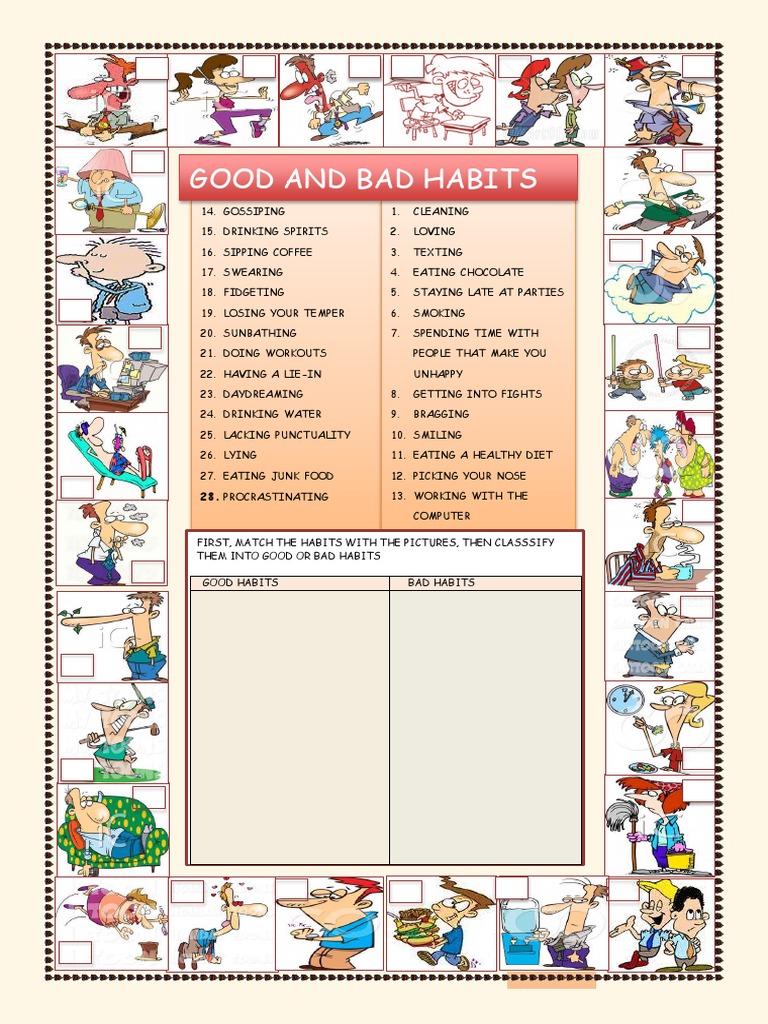 GOOD AND BAD HABITS

14. GOSSIPING
15. DRINKING SPIRITS
16. SIPPING COFFEE
17. SWEARING
18. FIDGETING
19. LOSING YOUR TEMPER
20. SUNBATHING
21. DOING WORKOUTS
22. HAVING A LIE-IN
23. DAYDREAMING
24. DRINKING WATER
25. LACKING PUNCTUALITY
26. LYING
27. EATING JUNK FOOD
28. PROCRASTINATING

1. CLEANING
2. LOVING
3. TEXTING
4. EATING CHOCOLATE
5. STAYING LATE AT PARTIES
6. SMOKING
7. SPENDING TIME WITH PEOPLE THAT MAKE YOU UNHAPPY
8. GETTING INTO FIGHTS
9. BRAGGING
10. SMILING
11. EATING A HEALTHY DIET
12. PICKING YOUR NOSE
13. WORKING WITH THE COMPUTER

FIRST, MATCH THE HABITS WITH THE PICTURES, THEN CLASSSIFY THEM INTO GOOD OR BAD HABITS

| GOOD HABITS | BAD HABITS |
|---|---|
| | |